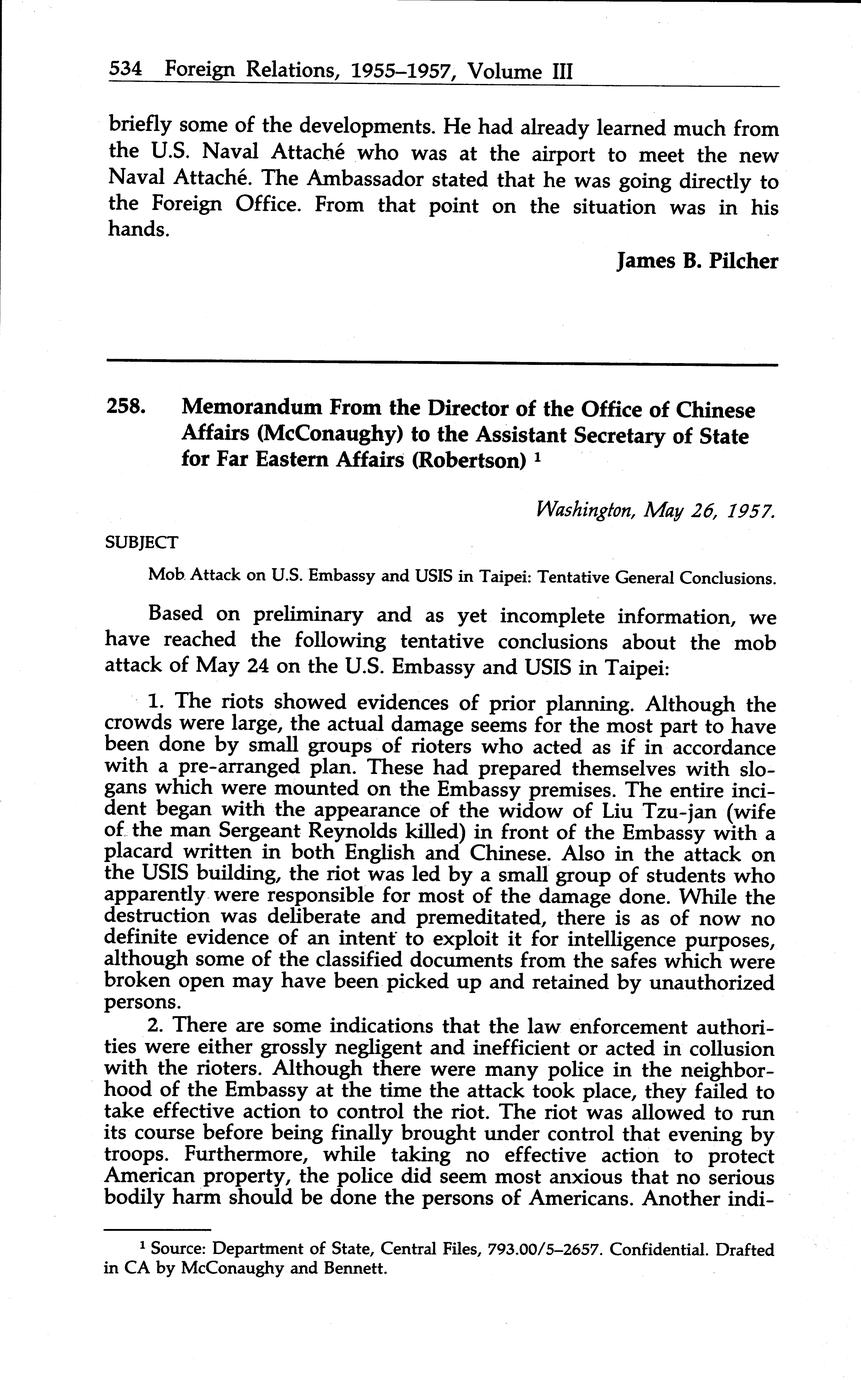 534 Foreign Relations, 1955–1957, Volume III

briefly some of the developments. He had already learned much from the U.S. Naval Attaché who was at the airport to meet the new Naval Attaché. The Ambassador stated that he was going directly to the Foreign Office. From that point on the situation was in his hands.

James B. Pilcher

258. Memorandum From the Director of the Office of Chinese Affairs (McConaughy) to the Assistant Secretary of State for Far Eastern Affairs (Robertson) $^1$

Washington, May 26, 1957.

SUBJECT

Mob Attack on U.S. Embassy and USIS in Taipei: Tentative General Conclusions.

Based on preliminary and as yet incomplete information, we have reached the following tentative conclusions about the mob attack of May 24 on the U.S. Embassy and USIS in Taipei:

1. The riots showed evidences of prior planning. Although the crowds were large, the actual damage seems for the most part to have been done by small groups of rioters who acted as if in accordance with a pre-arranged plan. These had prepared themselves with slogans which were mounted on the Embassy premises. The entire incident began with the appearance of the widow of Liu Tzu-jan (wife of the man Sergeant Reynolds killed) in front of the Embassy with a placard written in both English and Chinese. Also in the attack on the USIS building, the riot was led by a small group of students who apparently were responsible for most of the damage done. While the destruction was deliberate and premeditated, there is as of now no definite evidence of an intent to exploit it for intelligence purposes, although some of the classified documents from the safes which were broken open may have been picked up and retained by unauthorized persons.

2. There are some indications that the law enforcement authorities were either grossly negligent and inefficient or acted in collusion with the rioters. Although there were many police in the neighborhood of the Embassy at the time the attack took place, they failed to take effective action to control the riot. The riot was allowed to run its course before being finally brought under control that evening by troops. Furthermore, while taking no effective action to protect American property, the police did seem most anxious that no serious bodily harm should be done the persons of Americans. Another indi-

$^1$ Source: Department of State, Central Files, 793.00/5–2657. Confidential. Drafted in CA by McConaughy and Bennett.